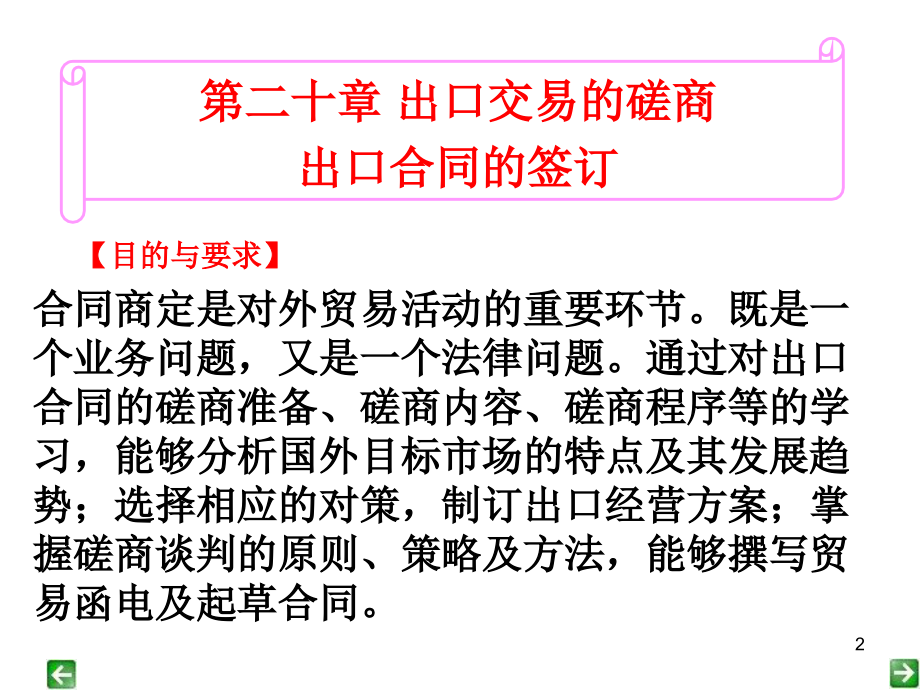 第二十章 出口交易的磋商
出口合同的签订

【目的与要求】

合同商定是对外贸易活动的重要环节。既是一个业务问题，又是一个法律问题。通过对出口合同的磋商准备、磋商内容、磋商程序等的学习，能够分析国外目标市场的特点及其发展趋势；选择相应的对策，制订出口经营方案；掌握磋商谈判的原则、策略及方法，能够撰写贸易函电及起草合同。

2